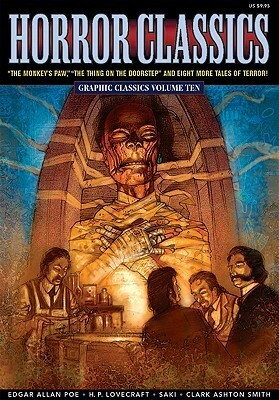 US $9.95

HORROR CLASSICS

"THE MONKEY'S PAW," "THE THING ON THE DOORSTEP" AND EIGHT MORE TALES OF TERROR!

GRAPHIC CLASSICS VOLUME TEN

EDGAR ALLAN POE • H. P. LOVECRAFT • SAKI • CLARK ASHTON SMITH